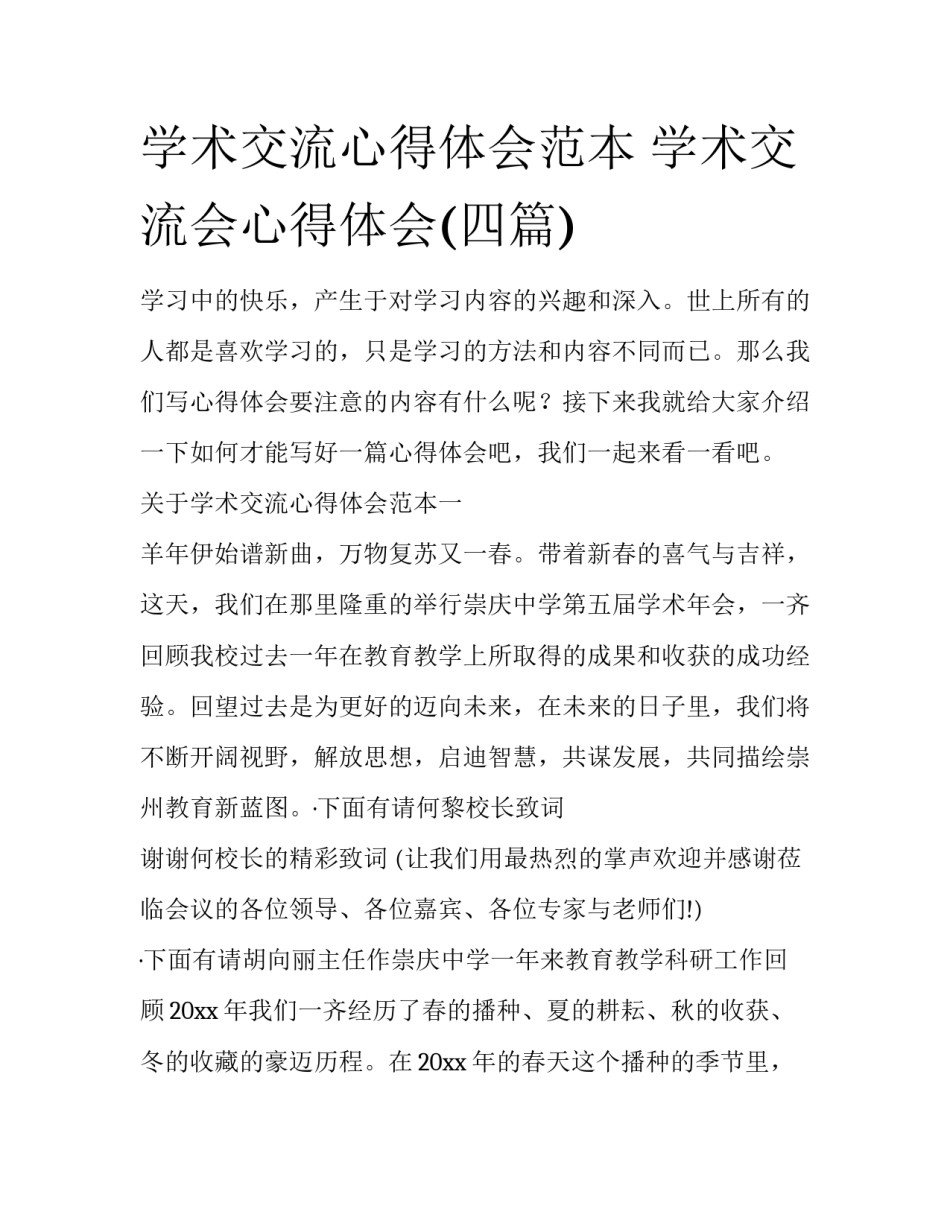 学术交流心得体会范本 学术交流会心得体会(四篇)

学习中的快乐，产生于对学习内容的兴趣和深入。世上所有的人都是喜欢学习的，只是学习的方法和内容不同而已。那么我们写心得体会要注意的内容有什么呢？接下来我就给大家介绍一下如何才能写好一篇心得体会吧，我们一起来看一看吧。

关于学术交流心得体会范本一

羊年伊始谱新曲，万物复苏又一春。带着新春的喜气与吉祥，这天，我们在那里隆重的举行崇庆中学第五届学术年会，一齐回顾我校过去一年在教育教学上所取得的成果和收获的成功经验。回望过去是为更好的迈向未来，在未来的日子里，我们将不断开阔视野，解放思想，启迪智慧，共谋发展，共同描绘崇州教育新蓝图。·下面有请何黎校长致词

谢谢何校长的精彩致词 (让我们用最热烈的掌声欢迎并感谢莅临会议的各位领导、各位嘉宾、各位专家与老师们!)

·下面有请胡向丽主任作崇庆中学一年来教育教学科研工作回顾 20xx 年我们一齐经历了春的播种、夏的耕耘、秋的收获、冬的收藏的豪迈历程。在 20xx 年的春天这个播种的季节里，